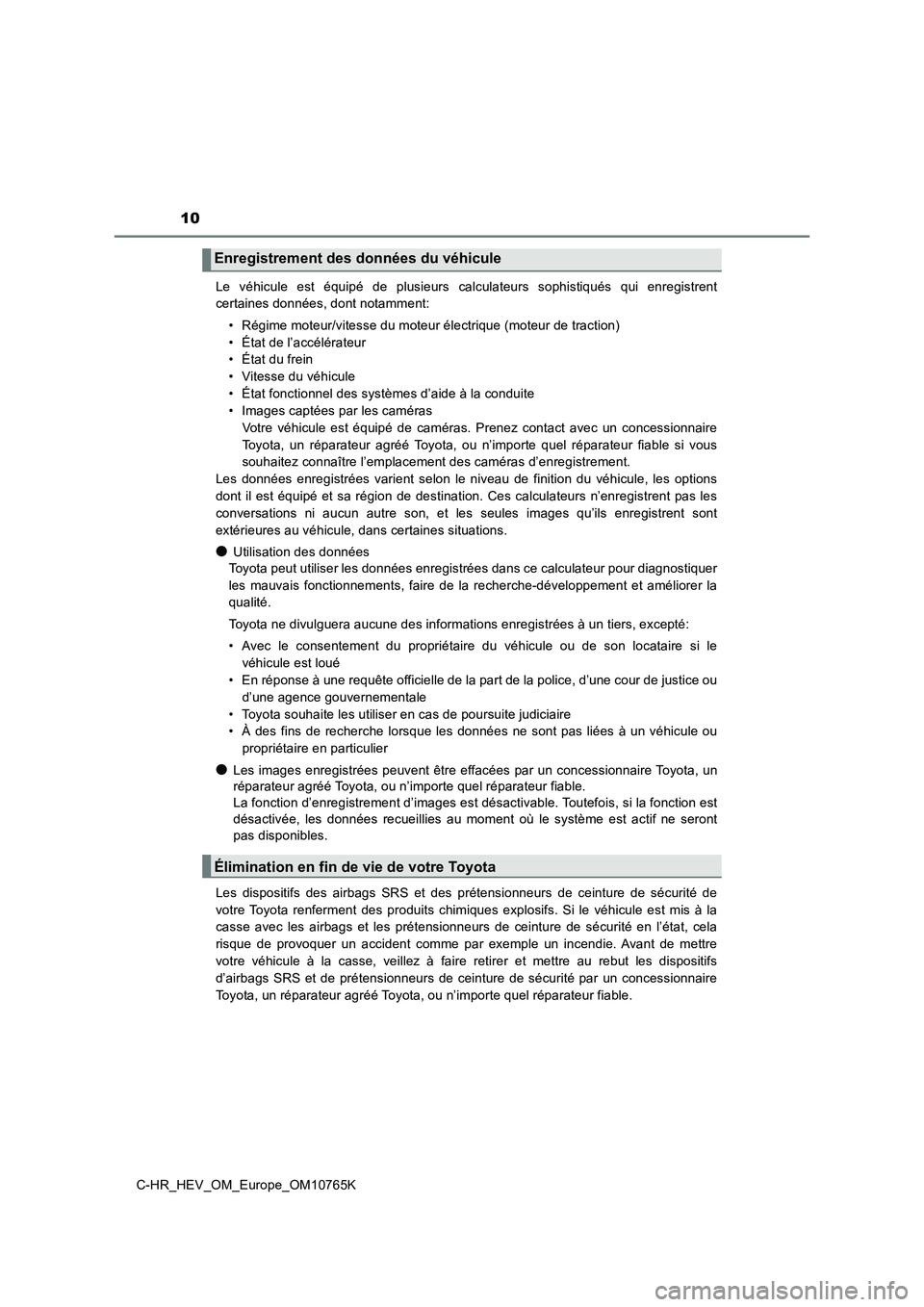 10

Enregistrement des données du véhicule

Le véhicule est équipé de plusieurs calculateurs sophistiqués qui enregistrent certaines données, dont notamment:

• Régime moteur/vitesse du moteur électrique (moteur de traction)
• État de l'accélérateur
• État du frein
• Vitesse du véhicule
• État fonctionnel des systèmes d'aide à la conduite
• Images captées par les caméras
Votre véhicule est équipé de caméras. Prenez contact avec un concessionnaire Toyota, un réparateur agréé Toyota, ou n'importe quel réparateur fiable si vous souhaitez connaître l'emplacement des caméras d'enregistrement.

Les données enregistrées varient selon le niveau de finition du véhicule, les options dont il est équipé et sa région de destination. Ces calculateurs n'enregistrent pas les conversations ni aucun autre son, et les seules images qu'ils enregistrent sont extérieures au véhicule, dans certaines situations.

● Utilisation des données
Toyota peut utiliser les données enregistrées dans ce calculateur pour diagnostiquer les mauvais fonctionnements, faire de la recherche-développement et améliorer la qualité.

Toyota ne divulguera aucune des informations enregistrées à un tiers, excepté:

• Avec le consentement du propriétaire du véhicule ou de son locataire si le véhicule est loué
• En réponse à une requête officielle de la part de la police, d'une cour de justice ou d'une agence gouvernementale
• Toyota souhaite les utiliser en cas de poursuite judiciaire
• À des fins de recherche lorsque les données ne sont pas liées à un véhicule ou propriétaire en particulier

● Les images enregistrées peuvent être effacées par un concessionnaire Toyota, un réparateur agréé Toyota, ou n'importe quel réparateur fiable.
La fonction d'enregistrement d'images est désactivable. Toutefois, si la fonction est désactivée, les données recueillies au moment où le système est actif ne seront pas disponibles.

Élimination en fin de vie de votre Toyota

Les dispositifs des airbags SRS et des prétensionneurs de ceinture de sécurité de votre Toyota renferment des produits chimiques explosifs. Si le véhicule est mis à la casse avec les airbags et les prétensionneurs de ceinture de sécurité en l'état, cela risque de provoquer un accident comme par exemple un incendie. Avant de mettre votre véhicule à la casse, veillez à faire retirer et mettre au rebut les dispositifs d'airbags SRS et de prétensionneurs de ceinture de sécurité par un concessionnaire Toyota, un réparateur agréé Toyota, ou n'importe quel réparateur fiable.

C-HR_HEV_OM_Europe_OM10765K

carmanualsonline.info